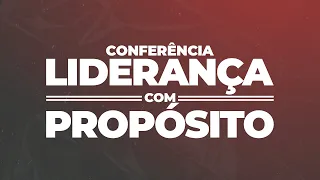 CONFERÊNCIA
LIDERANÇA
COM
PROPÓSITO